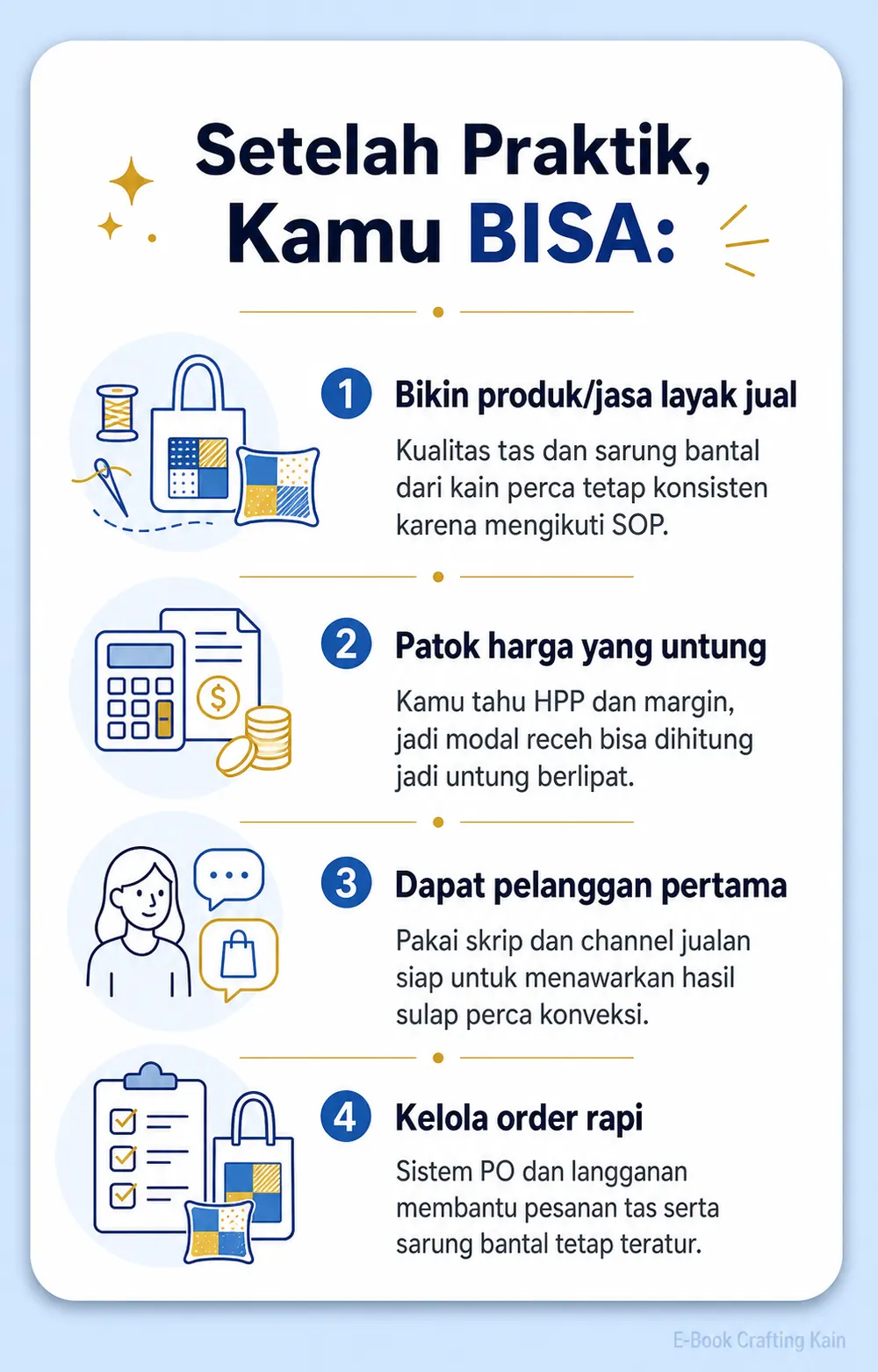 Setelah Praktik, Kamu BISA:

1 Bikin produk/jasa layak jual

Kualitas tas dan sarung bantal dari kain perca tetap konsisten karena mengikuti SOP.

2 Patok harga yang untung

Kamu tahu HPP dan margin, jadi modal receh bisa dihitung jadi untung berlipat.

3 Dapat pelanggan pertama

Pakai skrip dan channel jualan siap untuk menawarkan hasil sulap perca konveksi.

4 Kelola order rapi

Sistem PO dan langganan membantu pesanan tas serta sarung bantal tetap teratur.

E-Book Crafting Kain